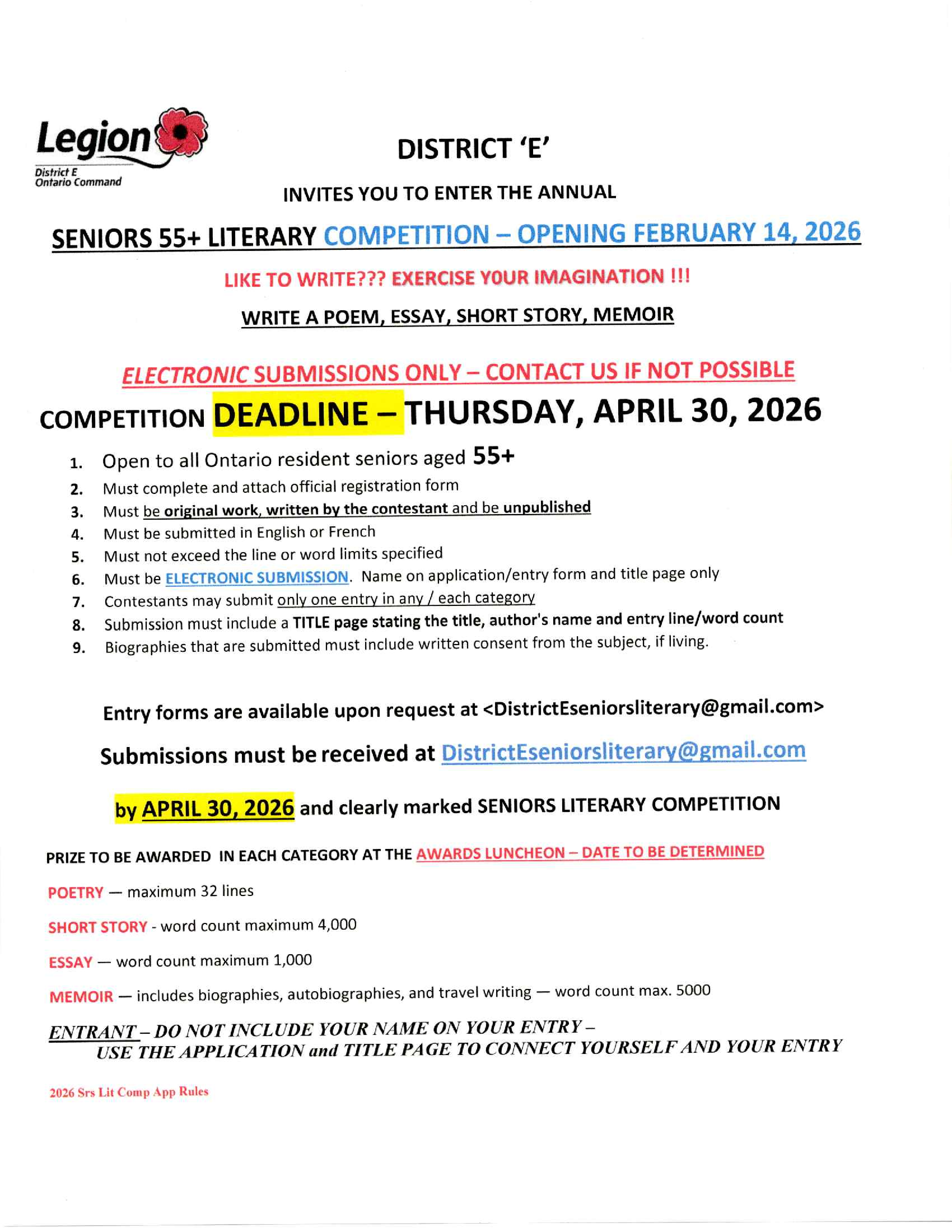 Legion
District E
Ontario Command

DISTRICT 'E'

INVITES YOU TO ENTER THE ANNUAL

SENIORS 55+ LITERARY COMPETITION – OPENING FEBRUARY 14, 2026

LIKE TO WRITE??? EXERCISE YOUR IMAGINATION !!!

WRITE A POEM, ESSAY, SHORT STORY, MEMOIR

ELECTRONIC SUBMISSIONS ONLY – CONTACT US IF NOT POSSIBLE

COMPETITION DEADLINE – THURSDAY, APRIL 30, 2026

1. Open to all Ontario resident seniors aged 55+
2. Must complete and attach official registration form
3. Must be original work, written by the contestant and be unpublished
4. Must be submitted in English or French
5. Must not exceed the line or word limits specified
6. Must be ELECTRONIC SUBMISSION. Name on application/entry form and title page only
7. Contestants may submit only one entry in any / each category
8. Submission must include a TITLE page stating the title, author's name and entry line/word count
9. Biographies that are submitted must include written consent from the subject, if living.

Entry forms are available upon request at <DistrictEseniorsliterary@gmail.com>

Submissions must be received at DistrictEseniorsliterary@gmail.com

by APRIL 30, 2026 and clearly marked SENIORS LITERARY COMPETITION

PRIZE TO BE AWARDED IN EACH CATEGORY AT THE AWARDS LUNCHEON – DATE TO BE DETERMINED

POETRY — maximum 32 lines

SHORT STORY - word count maximum 4,000

ESSAY — word count maximum 1,000

MEMOIR — includes biographies, autobiographies, and travel writing — word count max. 5000

ENTRANT – DO NOT INCLUDE YOUR NAME ON YOUR ENTRY – USE THE APPLICATION and TITLE PAGE TO CONNECT YOURSELF AND YOUR ENTRY

2026 Srs Lit Comp App Rules